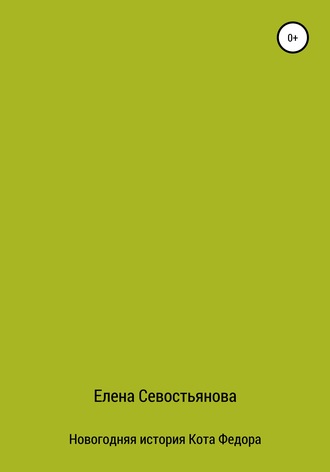 0+

Елена Севостьянова

Новогодняя история Кота Федора